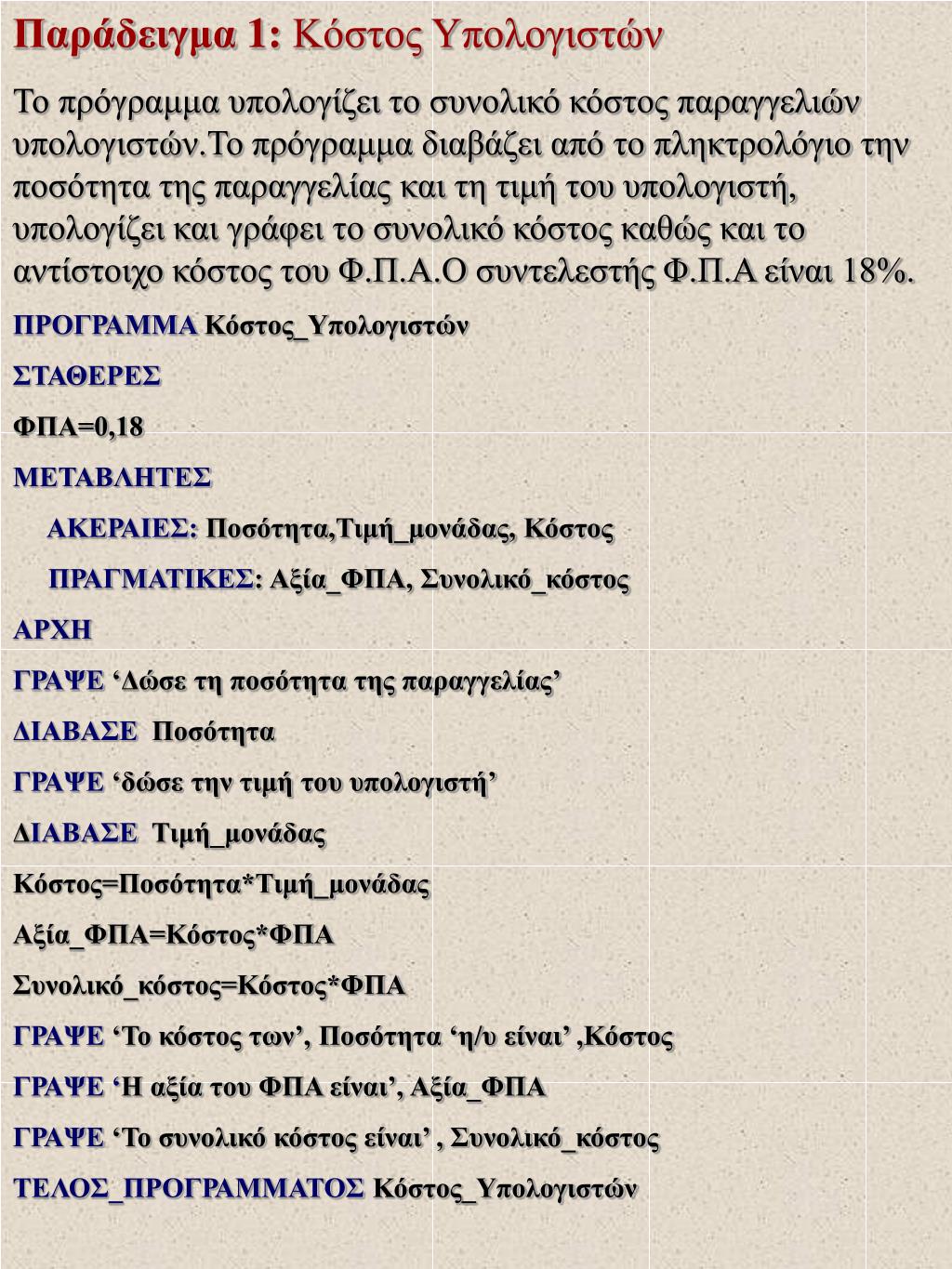 Παράδειγμα 1: Κόστος Υπολογιστών

Το πρόγραμμα υπολογίζει το συνολικό κόστος παραγγελιών υπολογιστών.Το πρόγραμμα διαβάζει από το πληκτρολόγιο την ποσότητα της παραγγελίας και τη τιμή του υπολογιστή, υπολογίζει και γράφει το συνολικό κόστος καθώς και το αντίστοιχο κόστος του Φ.Π.Α.Ο συντελεστής Φ.Π.Α είναι 18%.

ΠΡΟΓΡΑΜΜΑ Κόστος_Υπολογιστών

ΣΤΑΘΕΡΕΣ

ΦΠΑ=0,18

ΜΕΤΑΒΛΗΤΕΣ

ΑΚΕΡΑΙΕΣ: Ποσότητα,Τιμή_μονάδας, Κόστος

ΠΡΑΓΜΑΤΙΚΕΣ: Αξία_ΦΠΑ, Συνολικό_κόστος

ΑΡΧΗ

ΓΡΑΨΕ ‘Δώσε τη ποσότητα της παραγγελίας’

ΔΙΑΒΑΣΕ Ποσότητα

ΓΡΑΨΕ ‘δώσε την τιμή του υπολογιστή’

ΔΙΑΒΑΣΕ Τιμή_μονάδας

Κόστος=Ποσότητα*Τιμή_μονάδας

Αξία_ΦΠΑ=Κόστος*ΦΠΑ

Συνολικό_κόστος=Κόστος*ΦΠΑ

ΓΡΑΨΕ ‘Το κόστος των’, Ποσότητα ‘η/υ είναι’ ,Κόστος

ΓΡΑΨΕ ‘Η αξία του ΦΠΑ είναι’, Αξία_ΦΠΑ

ΓΡΑΨΕ ‘Το συνολικό κόστος είναι’ , Συνολικό_κόστος

ΤΕΛΟΣ_ΠΡΟΓΡΑΜΜΑΤΟΣ Κόστος_Υπολογιστών